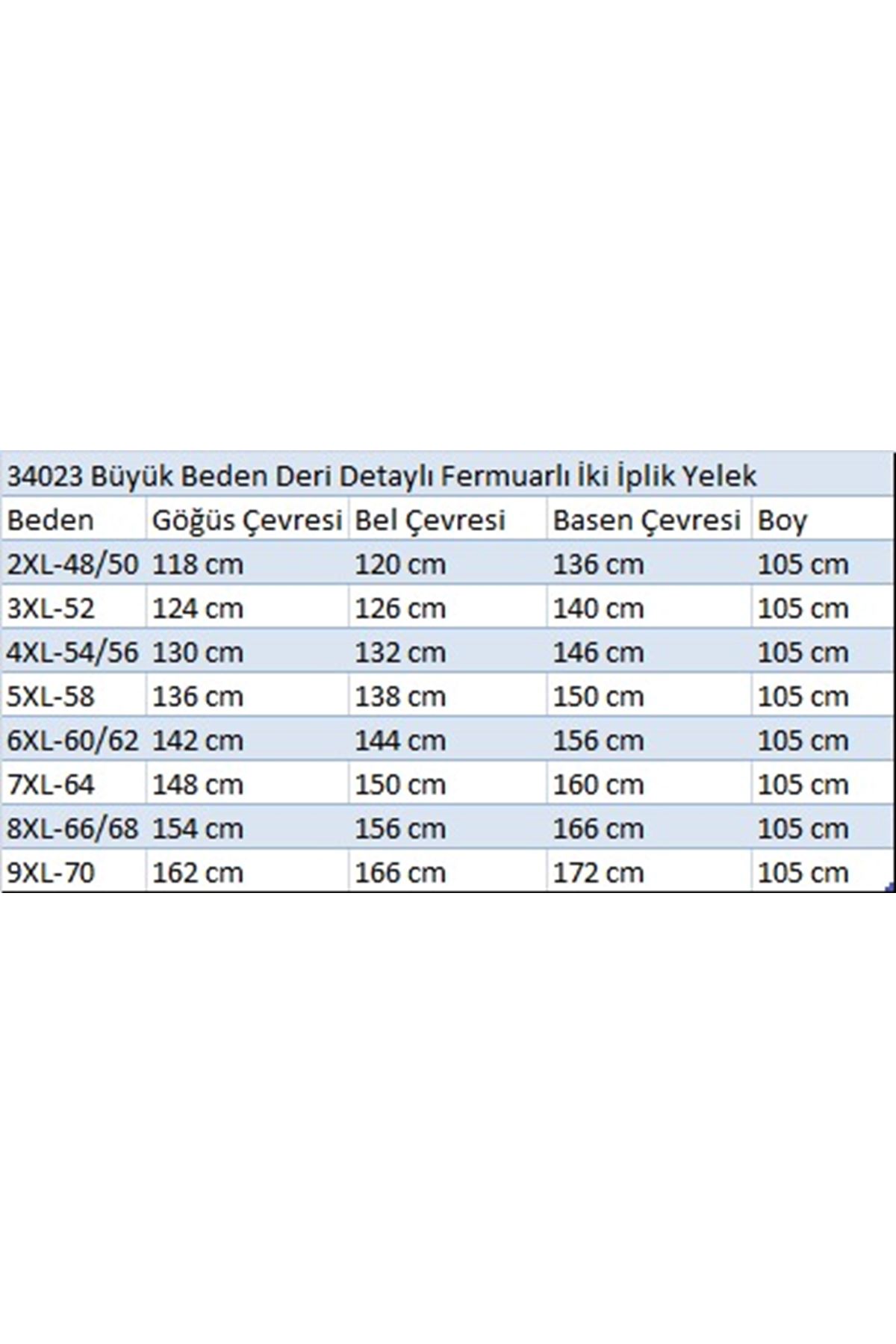 34023 Büyük Beden Deri Detaylı Fermuarlı İki İplik Yelek

| Beden | Göğüs Çevresi | Bel Çevresi | Basen Çevresi | Boy |
|---|---|---|---|---|
| 2XL-48/50 | 118 cm | 120 cm | 136 cm | 105 cm |
| 3XL-52 | 124 cm | 126 cm | 140 cm | 105 cm |
| 4XL-54/56 | 130 cm | 132 cm | 146 cm | 105 cm |
| 5XL-58 | 136 cm | 138 cm | 150 cm | 105 cm |
| 6XL-60/62 | 142 cm | 144 cm | 156 cm | 105 cm |
| 7XL-64 | 148 cm | 150 cm | 160 cm | 105 cm |
| 8XL-66/68 | 154 cm | 156 cm | 166 cm | 105 cm |
| 9XL-70 | 162 cm | 166 cm | 172 cm | 105 cm |